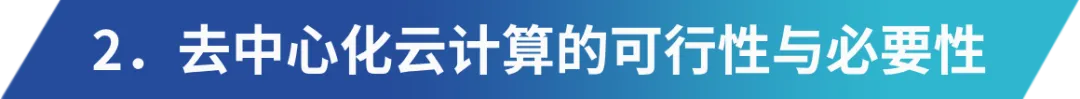 2．去中心化云计算的可行性与必要性